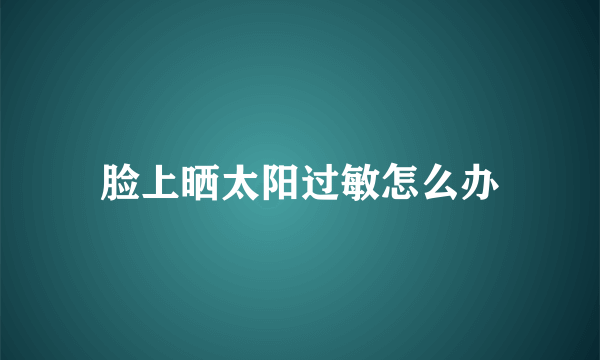 脸上晒太阳过敏怎么办